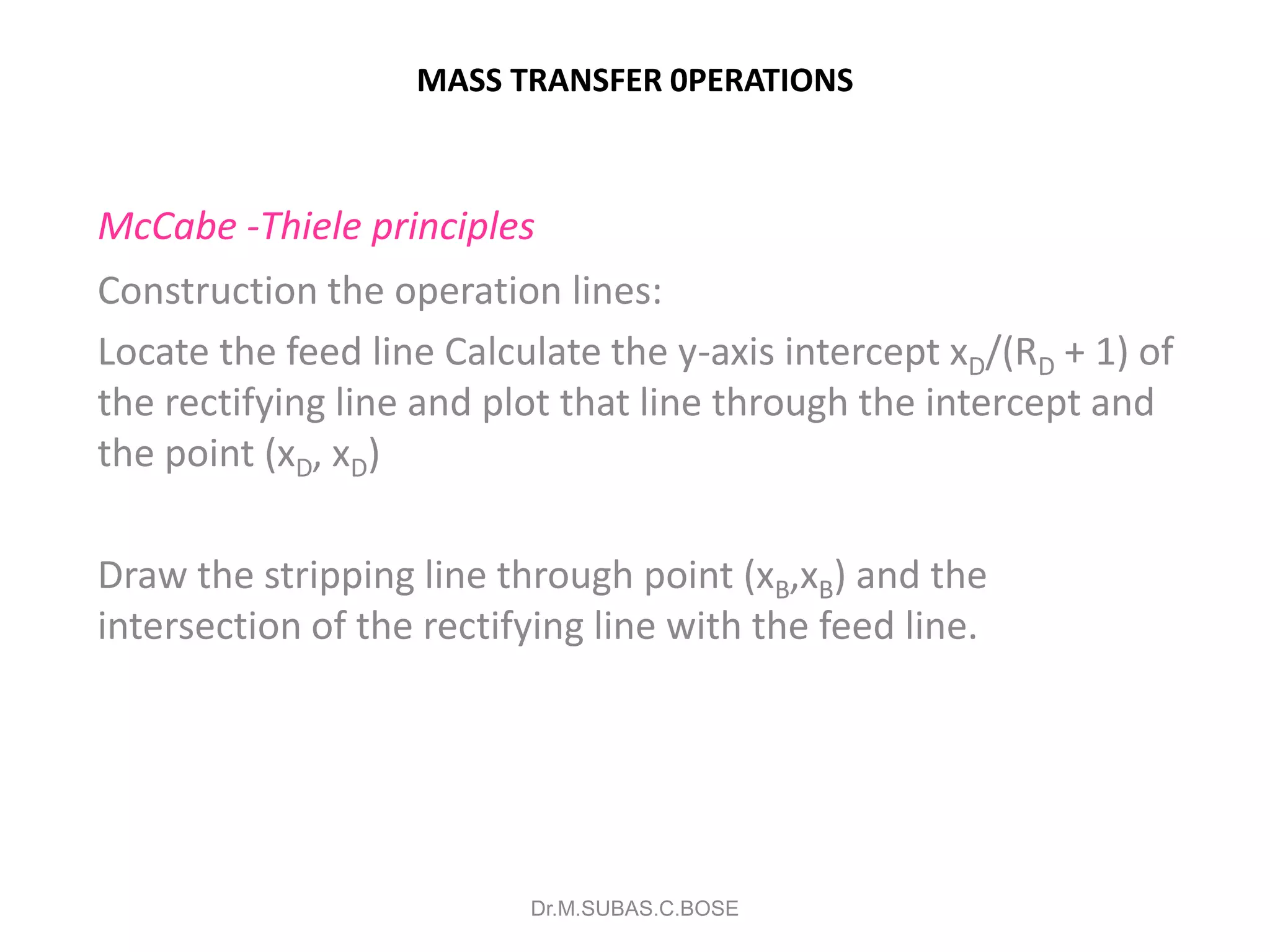 MASS TRANSFER 0PERATIONS

McCabe -Thiele principles

Construction the operation lines:

Locate the feed line Calculate the y-axis intercept $x_D/(R_D + 1)$ of the rectifying line and plot that line through the intercept and the point $(x_D, x_D)$

Draw the stripping line through point $(x_B,x_B)$ and the intersection of the rectifying line with the feed line.

Dr.M.SUBAS.C.BOSE